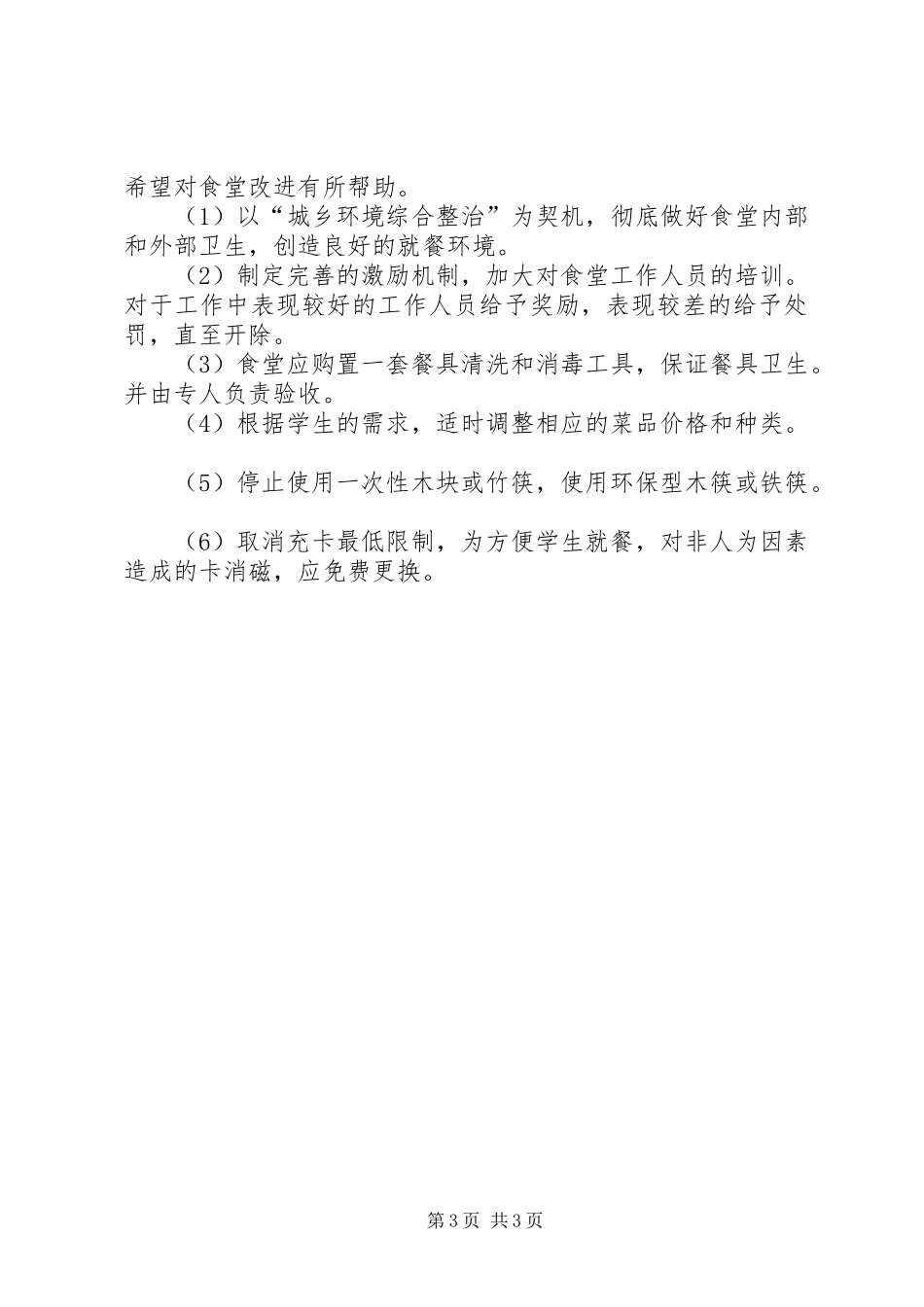 希望对食堂改进有所帮助。

（1）以“城乡环境综合整治”为契机，彻底做好食堂内部和外部卫生，创造良好的就餐环境。

（2）制定完善的激励机制，加大对食堂工作人员的培训。对于工作中表现较好的工作人员给予奖励，表现较差的给予处罚，直至开除。

（3）食堂应购置一套餐具清洗和消毒工具，保证餐具卫生。并由专人负责验收。

（4）根据学生的需求，适时调整相应的菜品价格和种类。

（5）停止使用一次性木块或竹筷，使用环保型木筷或铁筷。

（6）取消充卡最低限制，为方便学生就餐，对非人为因素造成的卡消磁，应免费更换。

第3页 共3页